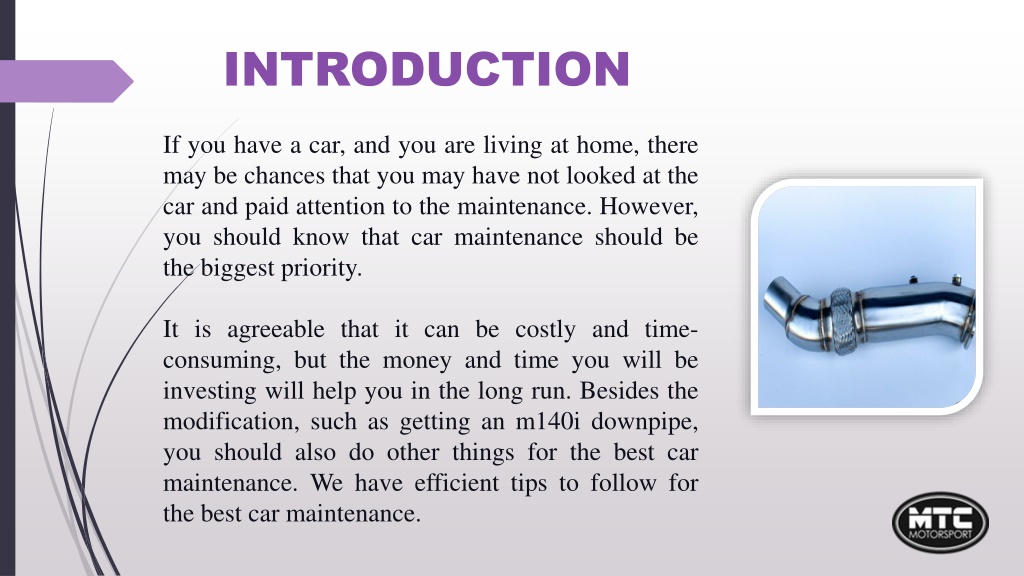 INTRODUCTION

If you have a car, and you are living at home, there may be chances that you may have not looked at the car and paid attention to the maintenance. However, you should know that car maintenance should be the biggest priority.

It is agreeable that it can be costly and time-consuming, but the money and time you will be investing will help you in the long run. Besides the modification, such as getting an m140i downpipe, you should also do other things for the best car maintenance. We have efficient tips to follow for the best car maintenance.

MTC MOTORSPORT